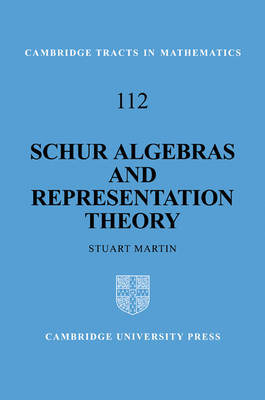 CAMBRIDGE TRACTS IN MATHEMATICS

112

SCHUR ALGEBRAS AND REPRESENTATION THEORY

STUART MARTIN

CAMBRIDGE UNIVERSITY PRESS